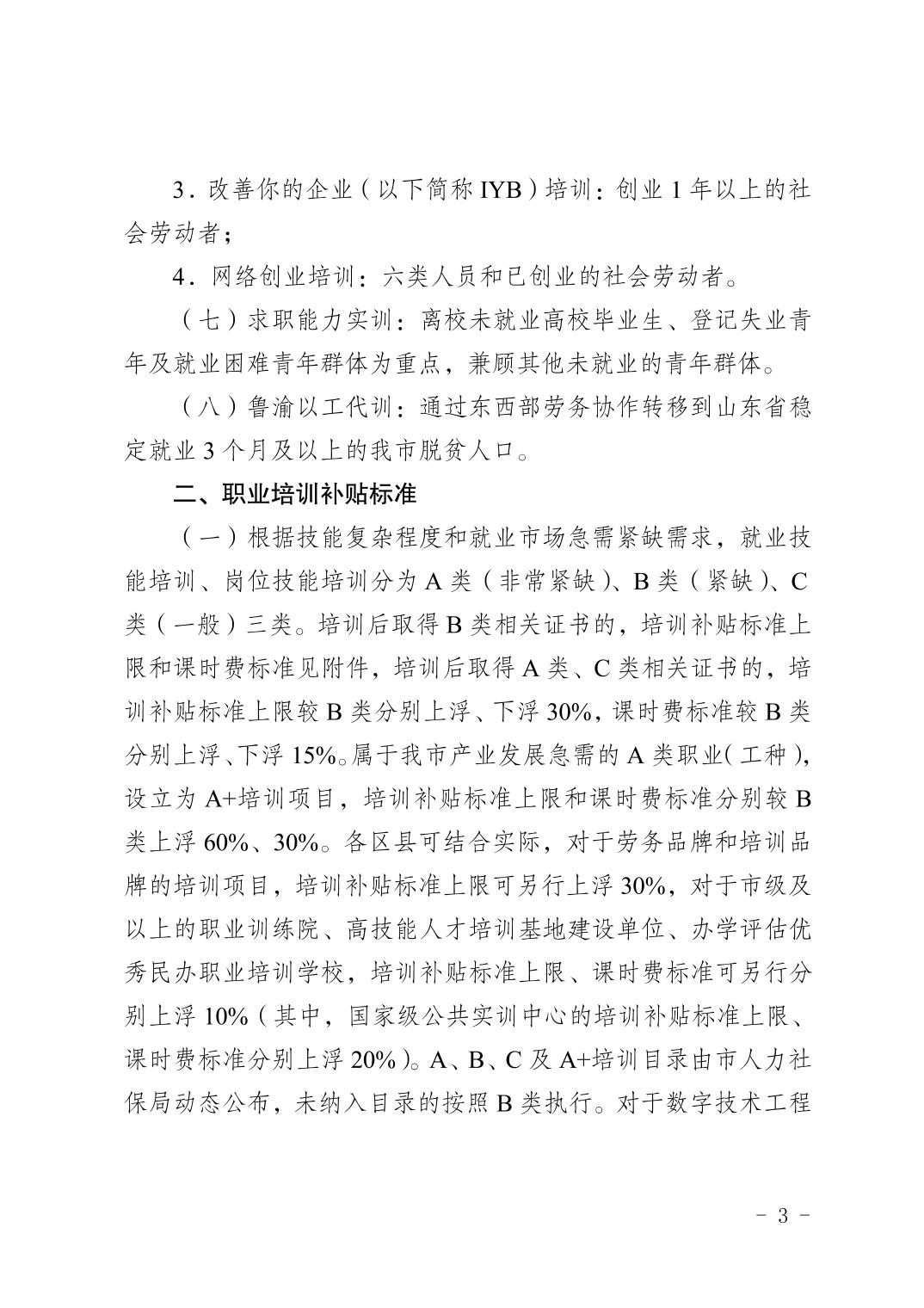 3．改善你的企业（以下简称 IYB）培训：创业 1 年以上的社会劳动者；

4．网络创业培训：六类人员和已创业的社会劳动者。

（七）求职能力实训：离校未就业高校毕业生、登记失业青年及就业困难青年群体为重点，兼顾其他未就业的青年群体。

（八）鲁渝以工代训：通过东西部劳务协作转移到山东省稳定就业 3 个月及以上的我市脱贫人口。

二、职业培训补贴标准

（一）根据技能复杂程度和就业市场急需紧缺需求，就业技能培训、岗位技能培训分为 A 类（非常紧缺）、B 类（紧缺）、C 类（一般）三类。培训后取得 B 类相关证书的，培训补贴标准上限和课时费标准见附件，培训后取得 A 类、C 类相关证书的，培训补贴标准上限较 B 类分别上浮、下浮 30%，课时费标准较 B 类分别上浮、下浮 15%。属于我市产业发展急需的 A 类职业（工种），设立为 A+培训项目，培训补贴标准上限和课时费标准分别较 B 类上浮 60%、30%。各区县可结合实际，对于劳务品牌和培训品牌的培训项目，培训补贴标准上限可另行上浮 30%，对于市级及以上的职业训练院、高技能人才培训基地建设单位、办学评估优秀民办职业培训学校，培训补贴标准上限、课时费标准可另行分别上浮 10%（其中，国家级公共实训中心的培训补贴标准上限、课时费标准分别上浮 20%）。A、B、C 及 A+培训目录由市人力社保局动态公布，未纳入目录的按照 B 类执行。对于数字技术工程

- 3 -